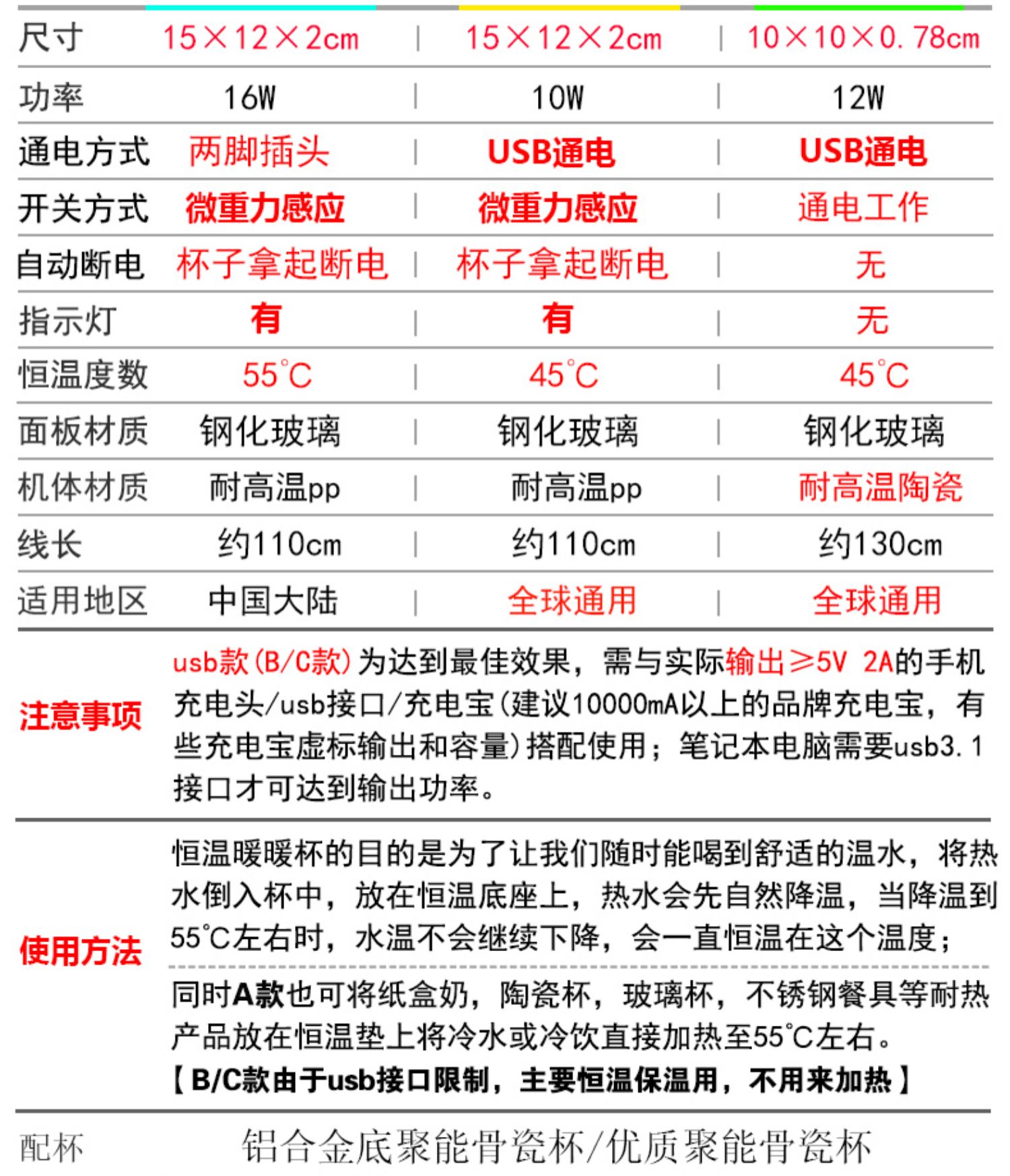 | 尺寸 | 15×12×2cm | 15×12×2cm | 10×10×0.78cm |
|---|---|---|---|
| 功率 | 16W | 10W | 12W |
| 通电方式 | 两脚插头 | USB通电 | USB通电 |
| 开关方式 | 微重力感应 | 微重力感应 | 通电工作 |
| 自动断电 | 杯子拿起断电 | 杯子拿起断电 | 无 |
| 指示灯 | 有 | 有 | 无 |
| 恒温度数 | 55°C | 45°C | 45°C |
| 面板材质 | 钢化玻璃 | 钢化玻璃 | 钢化玻璃 |
| 机体材质 | 耐高温pp | 耐高温pp | 耐高温陶瓷 |
| 线长 | 约110cm | 约110cm | 约130cm |
| 适用地区 | 中国大陆 | 全球通用 | 全球通用 |

注意事项

usb款(B/C款)为达到最佳效果，需与实际输出≥5V 2A的手机充电头/usb接口/充电宝(建议10000mA以上的品牌充电宝，有些充电宝虚标输出和容量)搭配使用；笔记本电脑需要usb3.1接口才可达到输出功率。

使用方法

恒温暖暖杯的目的是为了让我们随时能喝到舒适的温水，将热水倒入杯中，放在恒温底座上，热水会先自然降温，当降温到55°C左右时，水温不会继续下降，会一直恒温在这个温度；

同时A款也可将纸盒奶，陶瓷杯，玻璃杯，不锈钢餐具等耐热产品放在恒温垫上将冷水或冷饮直接加热至55°C左右。
【B/C款由于usb接口限制，主要恒温保温用，不用来加热】

配杯 铝合金底聚能骨瓷杯/优质聚能骨瓷杯